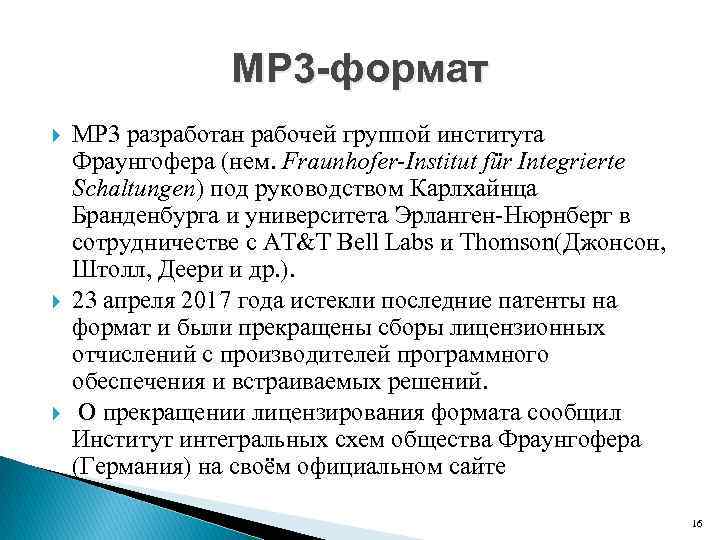 MP3-формат

MP3 разработан рабочей группой института Фраунгофера (нем. Fraunhofer-Institut für Integrierte Schaltungen) под руководством Карлхайнца Бранденбурга и университета Эрланген-Нюрнберг в сотрудничестве с AT&T Bell Labs и Thomson(Джонсон, Штолл, Деери и др.).

23 апреля 2017 года истекли последние патенты на формат и были прекращены сборы лицензионных отчислений с производителей программного обеспечения и встраиваемых решений.

О прекращении лицензирования формата сообщил Институт интегральных схем общества Фраунгофера (Германия) на своём официальном сайте

16